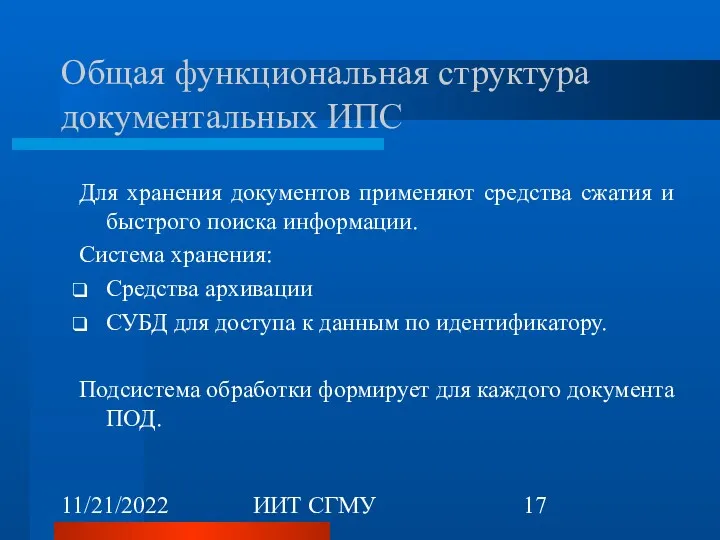 Общая функциональная структура документальных ИПС

Для хранения документов применяют средства сжатия и быстрого поиска информации.

Система хранения:

❑ Средства архивации

❑ СУБД для доступа к данным по идентификатору.

Подсистема обработки формирует для каждого документа ПОД.

11/21/2022 ИИТ СГМУ 17